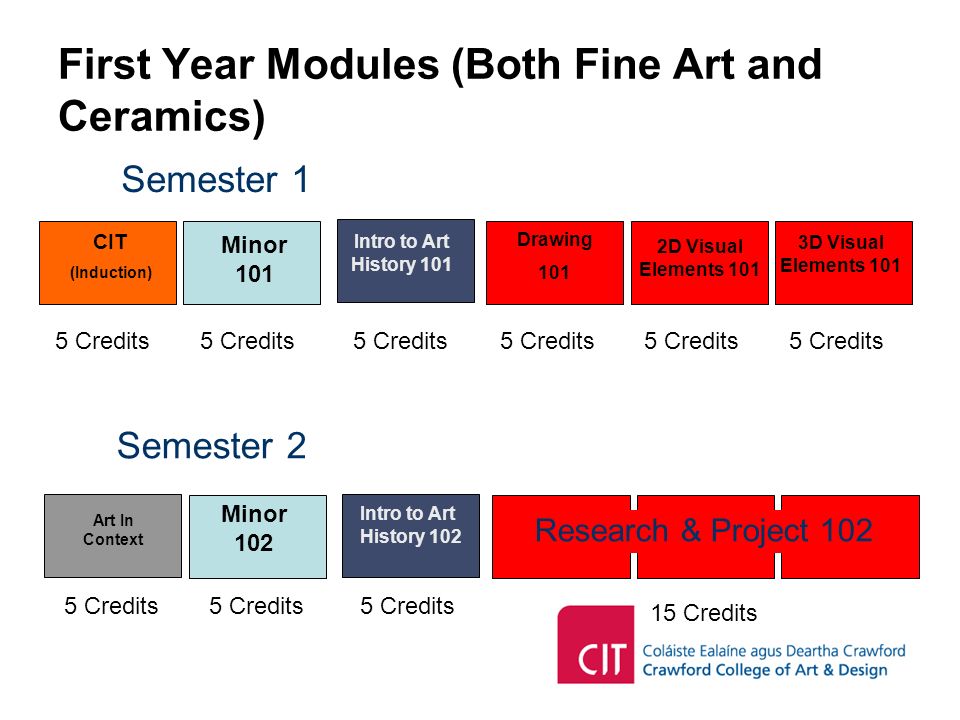 First Year Modules (Both Fine Art and Ceramics)

Semester 1

CIT (Induction)

Minor 101

Intro to Art History 101

Drawing 101

2D Visual Elements 101

3D Visual Elements 101

5 Credits 5 Credits 5 Credits 5 Credits 5 Credits 5 Credits

Semester 2

Art In Context

Minor 102

Intro to Art History 102

Research & Project 102

5 Credits 5 Credits 5 Credits

15 Credits

CIT Coláiste Ealaíne agus Deartha Crawford
Crawford College of Art & Design